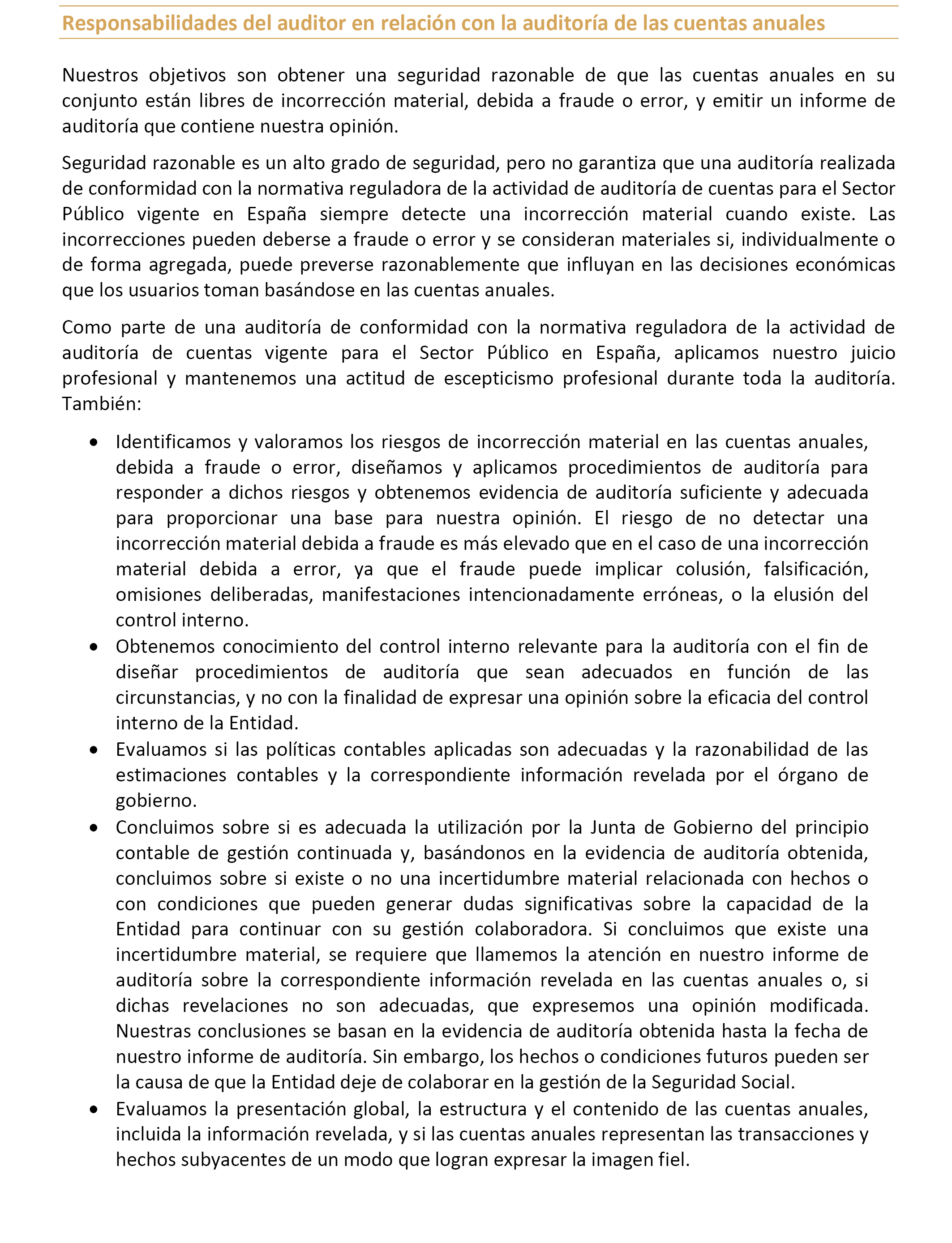 Responsabilidades del auditor en relación con la auditoría de las cuentas anuales

Nuestros objetivos son obtener una seguridad razonable de que las cuentas anuales en su conjunto están libres de incorrección material, debida a fraude o error, y emitir un informe de auditoría que contiene nuestra opinión.

Seguridad razonable es un alto grado de seguridad, pero no garantiza que una auditoría realizada de conformidad con la normativa reguladora de la actividad de auditoría de cuentas para el Sector Público vigente en España siempre detecte una incorrección material cuando existe. Las incorrecciones pueden deberse a fraude o error y se consideran materiales si, individualmente o de forma agregada, puede preverse razonablemente que influyan en las decisiones económicas que los usuarios toman basándose en las cuentas anuales.

Como parte de una auditoría de conformidad con la normativa reguladora de la actividad de auditoría de cuentas vigente para el Sector Público en España, aplicamos nuestro juicio profesional y mantenemos una actitud de escepticismo profesional durante toda la auditoría. También:

• Identificamos y valoramos los riesgos de incorrección material en las cuentas anuales, debida a fraude o error, diseñamos y aplicamos procedimientos de auditoría para responder a dichos riesgos y obtenemos evidencia de auditoría suficiente y adecuada para proporcionar una base para nuestra opinión. El riesgo de no detectar una incorrección material debida a fraude es más elevado que en el caso de una incorrección material debida a error, ya que el fraude puede implicar colusión, falsificación, omisiones deliberadas, manifestaciones intencionadamente erróneas, o la elusión del control interno.
• Obtenemos conocimiento del control interno relevante para la auditoría con el fin de diseñar procedimientos de auditoría que sean adecuados en función de las circunstancias, y no con la finalidad de expresar una opinión sobre la eficacia del control interno de la Entidad.
• Evaluamos si las políticas contables aplicadas son adecuadas y la razonabilidad de las estimaciones contables y la correspondiente información revelada por el órgano de gobierno.
• Concluimos sobre si es adecuada la utilización por la Junta de Gobierno del principio contable de gestión continuada y, basándonos en la evidencia de auditoría obtenida, concluimos sobre si existe o no una incertidumbre material relacionada con hechos o con condiciones que pueden generar dudas significativas sobre la capacidad de la Entidad para continuar con su gestión colaboradora. Si concluimos que existe una incertidumbre material, se requiere que llamemos la atención en nuestro informe de auditoría sobre la correspondiente información revelada en las cuentas anuales o, si dichas revelaciones no son adecuadas, que expresemos una opinión modificada. Nuestras conclusiones se basan en la evidencia de auditoría obtenida hasta la fecha de nuestro informe de auditoría. Sin embargo, los hechos o condiciones futuros pueden ser la causa de que la Entidad deje de colaborar en la gestión de la Seguridad Social.
• Evaluamos la presentación global, la estructura y el contenido de las cuentas anuales, incluida la información revelada, y si las cuentas anuales representan las transacciones y hechos subyacentes de un modo que logran expresar la imagen fiel.